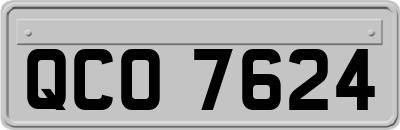 QCO 7624